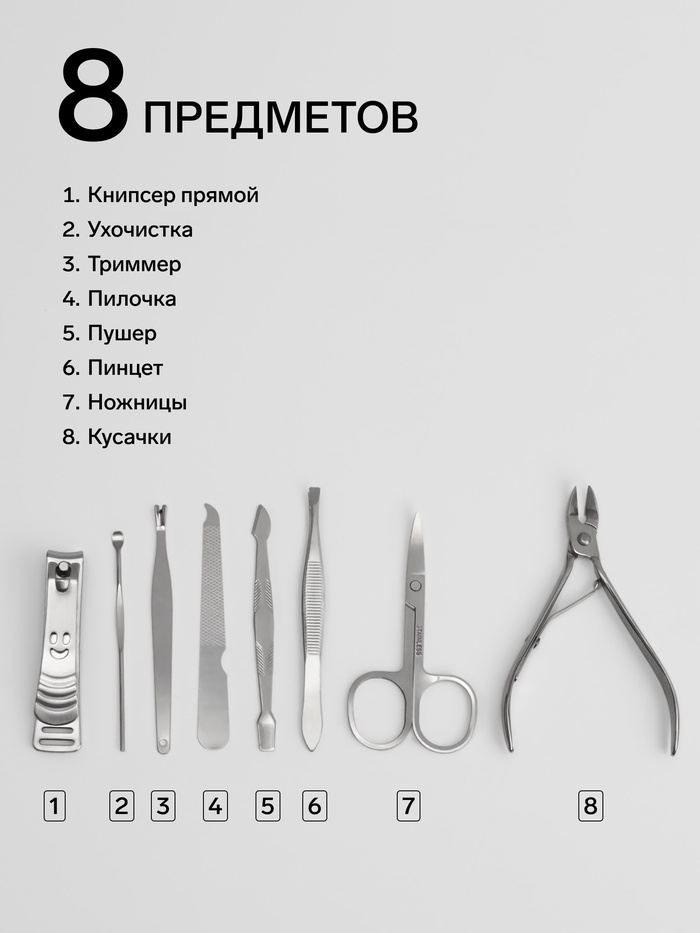 8 ПРЕДМЕТОВ

1. Книпсер прямой
2. Ухочистка
3. Триммер
4. Пилочка
5. Пушер
6. Пинцет
7. Ножницы
8. Кусачки

1
2
3
4
5
6
7
8